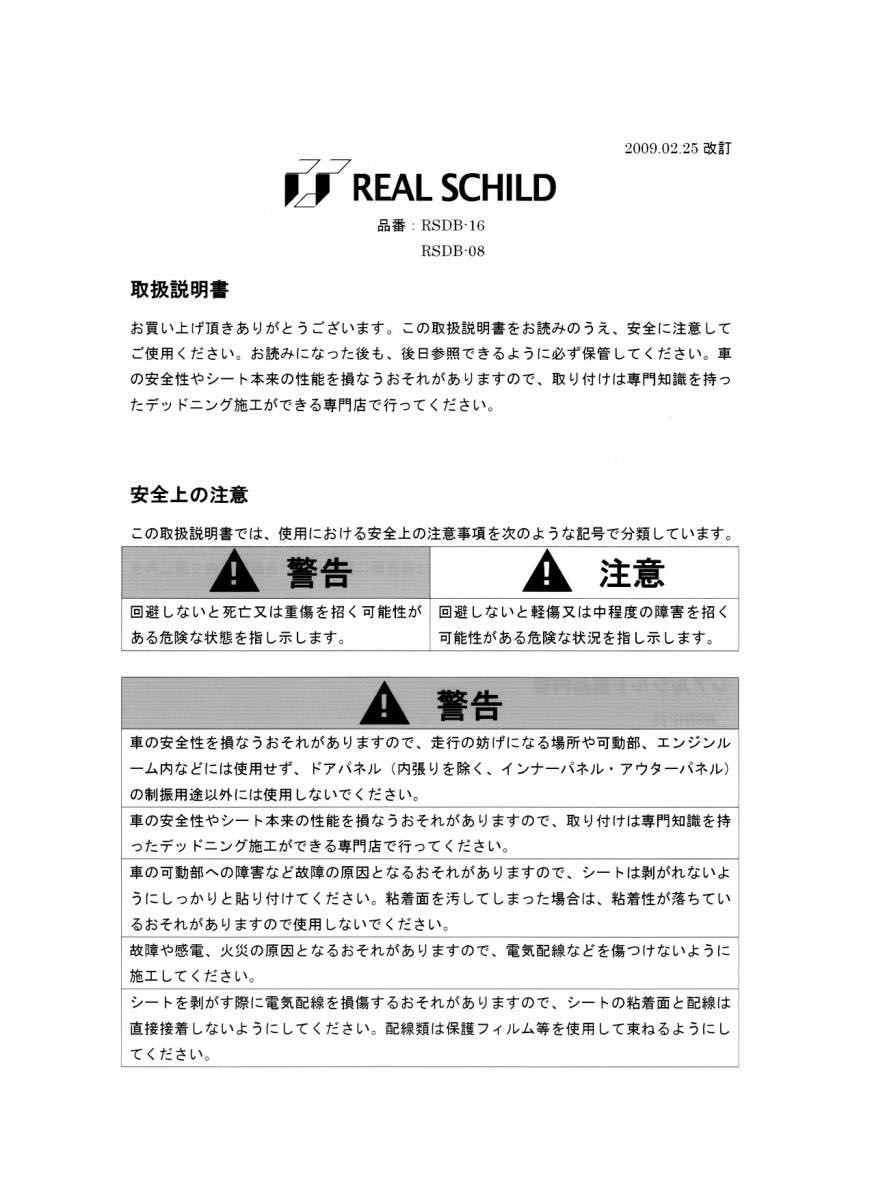 2009.02.25 改訂

REAL SCHILD

品番：RSDB-16
RSDB-08

取扱説明書

お買い上げ頂きありがとうございます。この取扱説明書をお読みのうえ、安全に注意してご使用ください。お読みになった後も、後日参照できるように必ず保管してください。車の安全性やシート本来の性能を損なうおそれがありますので、取り付けは専門知識を持ったデッドニング施工ができる専門店で行ってください。

安全上の注意

この取扱説明書では、使用における安全上の注意事項を次のような記号で分類しています。

| 警告 | 注意 |
|---|---|
| 回避しないと死亡又は重傷を招く可能性がある危険な状態を指し示します。 | 回避しないと軽傷又は中程度の障害を招く可能性がある危険な状況を指し示します。 |

| 警告 |
|---|
| 車の安全性を損なうおそれがありますので、走行の妨げになる場所や可動部、エンジンルーム内などには使用せず、ドアパネル（内張りを除く、インナーパネル・アウターパネル）の制振用途以外には使用しないでください。 |
| 車の安全性やシート本来の性能を損なうおそれがありますので、取り付けは専門知識を持ったデッドニング施工ができる専門店で行ってください。 |
| 車の可動部への障害など故障の原因となるおそれがありますので、シートは剥がれないようにしっかりと貼り付けてください。粘着面を汚してしまった場合は、粘着性が落ちているおそれがありますので使用しないでください。 |
| 故障や感電、火災の原因となるおそれがありますので、電気配線などを傷つけないように施工してください。 |
| シートを剥がす際に電気配線を損傷するおそれがありますので、シートの粘着面と配線は直接接着しないようにしてください。配線類は保護フィルム等を使用して束ねるようにしてください。 |